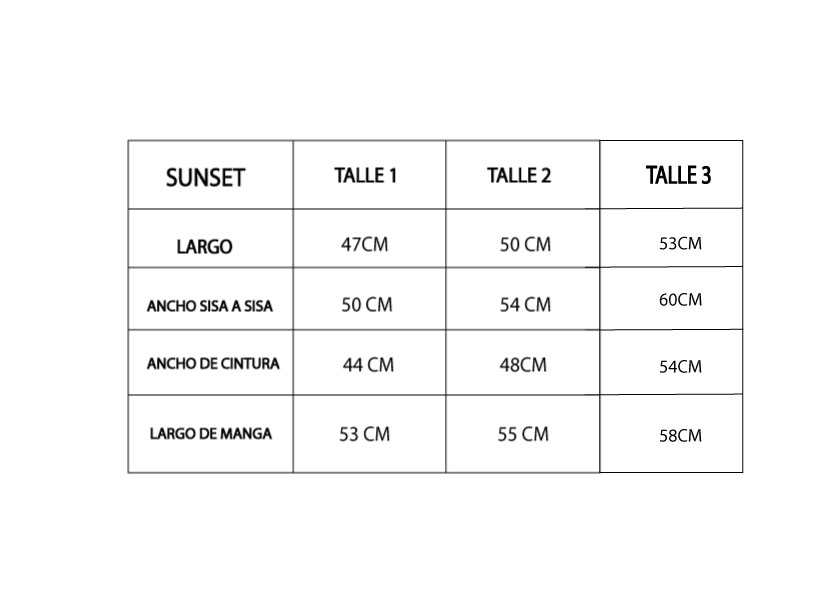 | SUNSET | TALLE 1 | TALLE 2 | TALLE 3 |
|---|---|---|---|
| LARGO | 47CM | 50 CM | 53CM |
| ANCHO SISA A SISA | 50 CM | 54 CM | 60CM |
| ANCHO DE CINTURA | 44 CM | 48CM | 54CM |
| LARGO DE MANGA | 53 CM | 55 CM | 58CM |